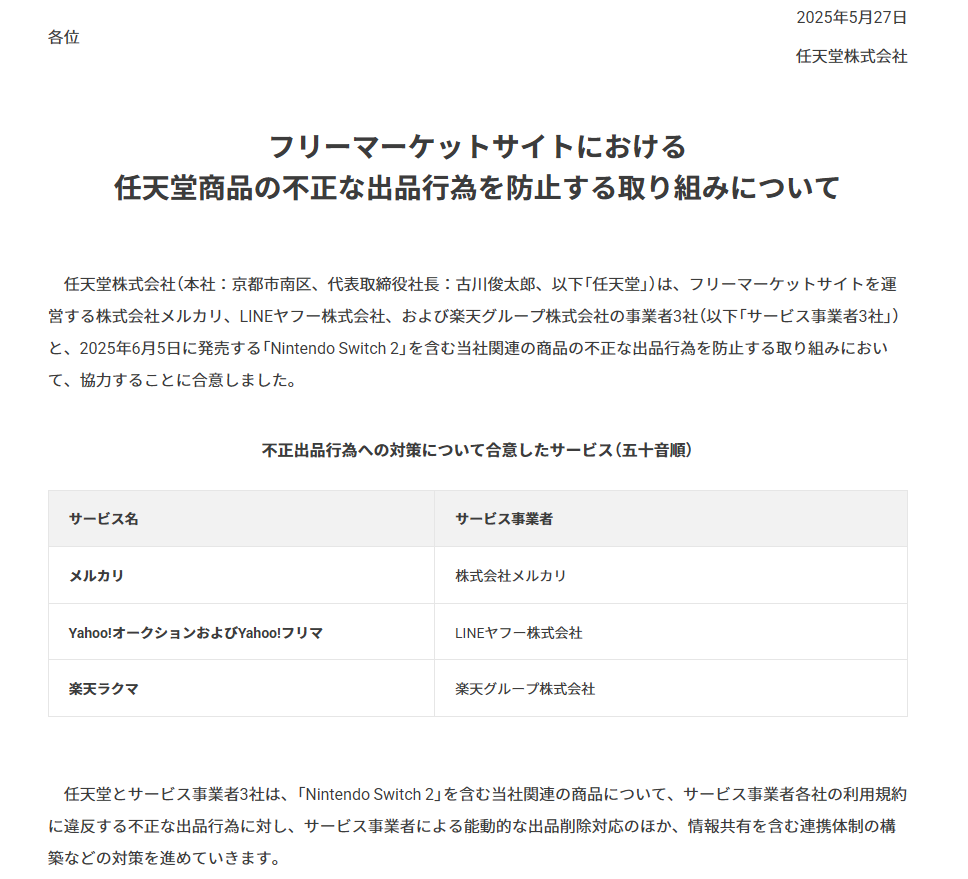 2025年5月27日

各位

任天堂株式会社

フリーマーケットサイトにおける
任天堂商品の不正な出品行為を防止する取り組みについて

任天堂株式会社（本社：京都市南区、代表取締役社長：古川俊太郎、以下「任天堂」）は、フリーマーケットサイトを運営する株式会社メルカリ、LINEヤフー株式会社、および楽天グループ株式会社の事業者3社（以下「サービス事業者3社」）と、2025年6月5日に発売する「Nintendo Switch 2」を含む当社関連の商品の不正な出品行為を防止する取り組みにおいて、協力することに合意しました。

不正出品行為への対策について合意したサービス（五十音順）

| サービス名 | サービス事業者 |
|---|---|
| メルカリ | 株式会社メルカリ |
| Yahoo!オークションおよびYahoo!フリマ | LINEヤフー株式会社 |
| 楽天ラクマ | 楽天グループ株式会社 |

任天堂とサービス事業者3社は、「Nintendo Switch 2」を含む当社関連の商品について、サービス事業者各社の利用規約に違反する不正な出品行為に対し、サービス事業者による能動的な出品削除対応のほか、情報共有を含む連携体制の構築などの対策を進めていきます。